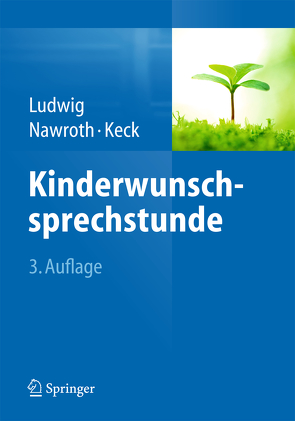 Ludwig
Nawroth · Keck

Kinderwunschsprechstunde

3. Auflage

Springer